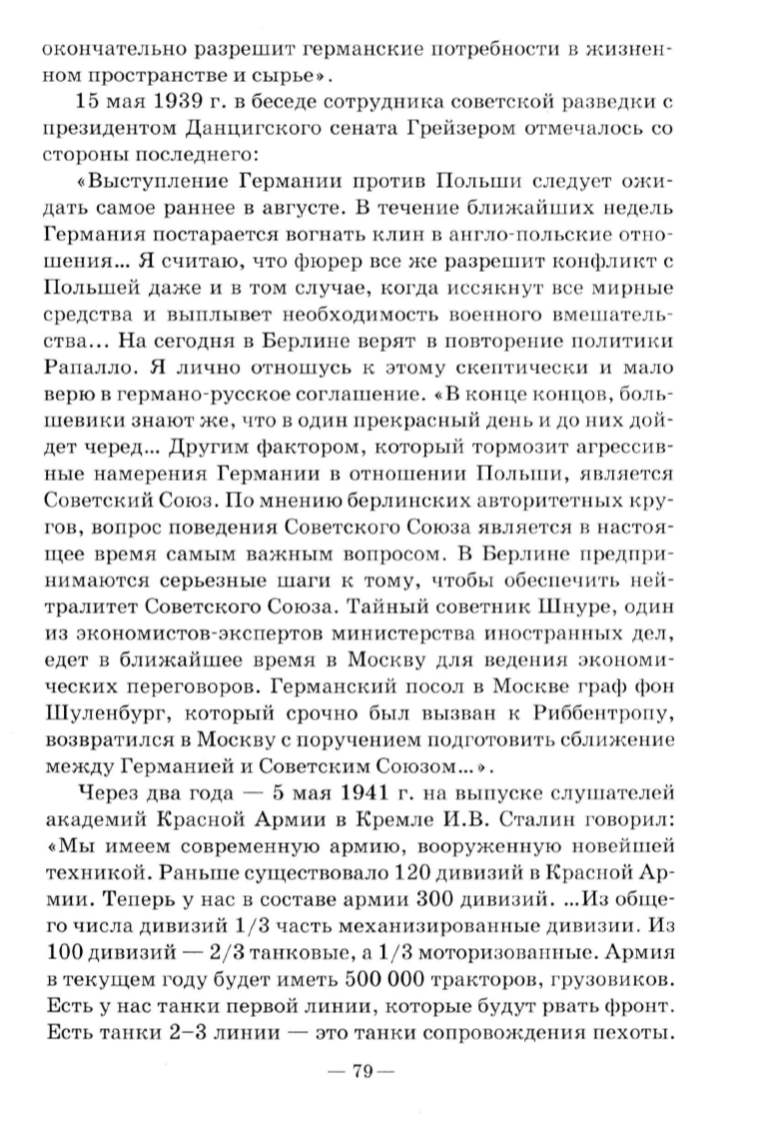 окончательно разрешит германские потребности в жизненном пространстве и сырье».

15 мая 1939 г. в беседе сотрудника советской разведки с президентом Данцигского сената Грейзером отмечалось со стороны последнего:

«Выступление Германии против Польши следует ожидать самое раннее в августе. В течение ближайших недель Германия постарается вогнать клин в англо-польские отношения... Я считаю, что фюрер все же разрешит конфликт с Польшей даже и в том случае, когда иссякнут все мирные средства и выплывет необходимость военного вмешательства... На сегодня в Берлине верят в повторение политики Рапалло. Я лично отношусь к этому скептически и мало верю в германо-русское соглашение. «В конце концов, большевики знают же, что в один прекрасный день и до них дойдет черед... Другим фактором, который тормозит агрессивные намерения Германии в отношении Польши, является Советский Союз. По мнению берлинских авторитетных кругов, вопрос поведения Советского Союза является в настоящее время самым важным вопросом. В Берлине предпринимаются серьезные шаги к тому, чтобы обеспечить нейтралитет Советского Союза. Тайный советник Шнуре, один из экономистов-экспертов министерства иностранных дел, едет в ближайшее время в Москву для ведения экономических переговоров. Германский посол в Москве граф фон Шуленбург, который срочно был вызван к Риббентропу, возвратился в Москву с поручением подготовить сближение между Германией и Советским Союзом...».

Через два года — 5 мая 1941 г. на выпуске слушателей академий Красной Армии в Кремле И.В. Сталин говорил: «Мы имеем современную армию, вооруженную новейшей техникой. Раньше существовало 120 дивизий в Красной Армии. Теперь у нас в составе армии 300 дивизий. ...Из общего числа дивизий 1/3 часть механизированные дивизии. Из 100 дивизий — 2/3 танковые, а 1/3 моторизованные. Армия в текущем году будет иметь 500 000 тракторов, грузовиков. Есть у нас танки первой линии, которые будут рвать фронт. Есть танки 2–3 линии — это танки сопровождения пехоты.

— 79 —